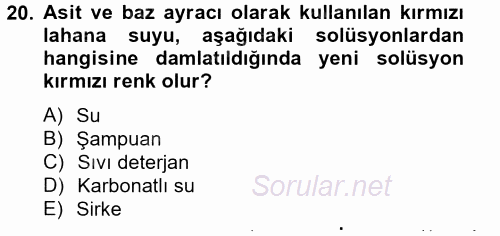 20. Asit ve baz ayracı olarak kullanılan kırmızı lahana suyu, aşağıdaki solüsyonlardan hangisine damlatıldığında yeni solüsyon kırmızı renk olur?

A) Su
B) Şampuan
C) Sıvı deterjan
D) Karbonatlı su
E) Sirke

Sorular.net